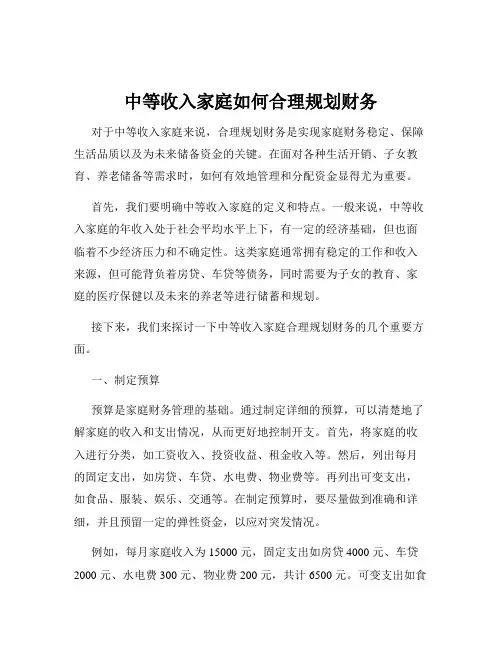 中等收入家庭如何合理规划财务

对于中等收入家庭来说，合理规划财务是实现家庭财务稳定、保障生活品质以及为未来储备资金的关键。在面对各种生活开销、子女教育、养老储备等需求时，如何有效地管理和分配资金显得尤为重要。

首先，我们要明确中等收入家庭的定义和特点。一般来说，中等收入家庭的年收入处于社会平均水平上下，有一定的经济基础，但也面临着不少经济压力和不确定性。这类家庭通常拥有稳定的工作和收入来源，但可能背负着房贷、车贷等债务，同时需要为子女的教育、家庭的医疗保健以及未来的养老等进行储蓄和规划。

接下来，我们来探讨一下中等收入家庭合理规划财务的几个重要方面。

一、制定预算

预算是家庭财务管理的基础。通过制定详细的预算，可以清楚地了解家庭的收入和支出情况，从而更好地控制开支。首先，将家庭的收入进行分类，如工资收入、投资收益、租金收入等。然后，列出每月的固定支出，如房贷、车贷、水电费、物业费等。再列出可变支出，如食品、服装、娱乐、交通等。在制定预算时，要尽量做到准确和详细，并且预留一定的弹性资金，以应对突发情况。

例如，每月家庭收入为 15000 元，固定支出如房贷 4000 元、车贷 2000 元、水电费 300 元、物业费 200 元，共计 6500 元。可变支出如食